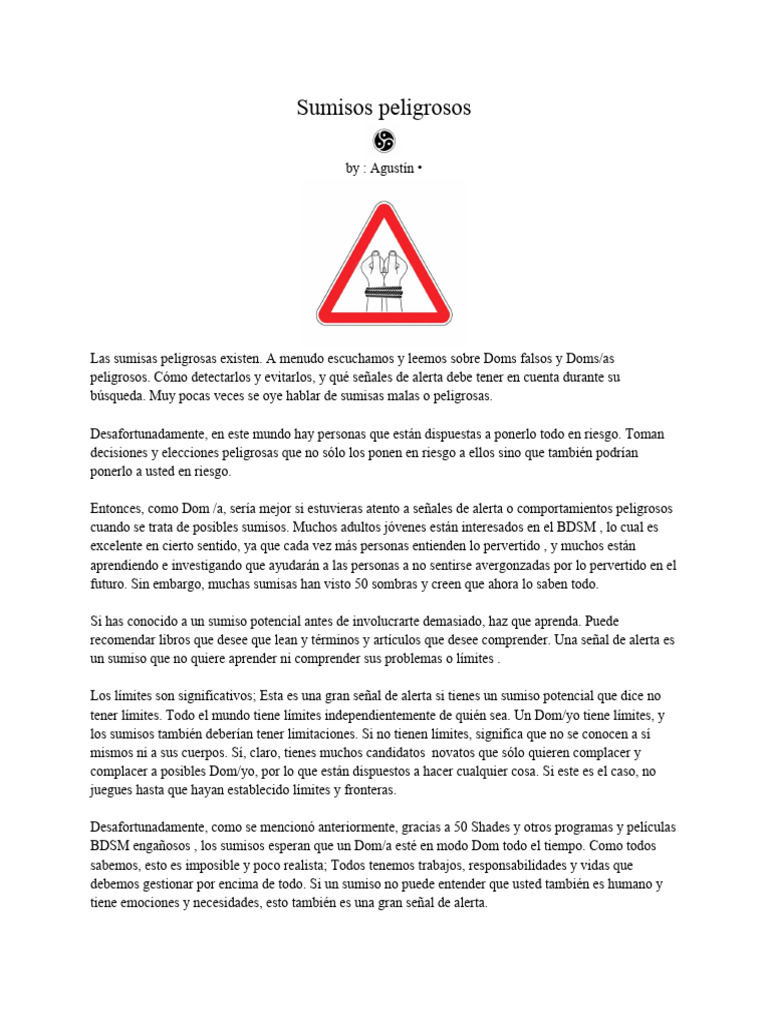 Sumisos peligrosos

by : Agustín •

Las sumisas peligrosas existen. A menudo escuchamos y leemos sobre Doms falsos y Doms/as peligrosos. Cómo detectarlos y evitarlos, y qué señales de alerta debe tener en cuenta durante su búsqueda. Muy pocas veces se oye hablar de sumisas malas o peligrosas.

Desafortunadamente, en este mundo hay personas que están dispuestas a ponerlo todo en riesgo. Toman decisiones y elecciones peligrosas que no sólo los ponen en riesgo a ellos sino que también podrían ponerlo a usted en riesgo.

Entonces, como Dom /a, sería mejor si estuvieras atento a señales de alerta o comportamientos peligrosos cuando se trata de posibles sumisos. Muchos adultos jóvenes están interesados en el BDSM , lo cual es excelente en cierto sentido, ya que cada vez más personas entienden lo pervertido , y muchos están aprendiendo e investigando que ayudarán a las personas a no sentirse avergonzadas por lo pervertido en el futuro. Sin embargo, muchas sumisas han visto 50 sombras y creen que ahora lo saben todo.

Si has conocido a un sumiso potencial antes de involucrarte demasiado, haz que aprenda. Puede recomendar libros que desee que lean y términos y artículos que desee comprender. Una señal de alerta es un sumiso que no quiere aprender ni comprender sus problemas o límites .

Los límites son significativos; Esta es una gran señal de alerta si tienes un sumiso potencial que dice no tener límites. Todo el mundo tiene límites independientemente de quién sea. Un Dom/yo tiene límites, y los sumisos también deberían tener limitaciones. Si no tienen límites, significa que no se conocen a sí mismos ni a sus cuerpos. Sí, claro, tienes muchos candidatos novatos que sólo quieren complacer y complacer a posibles Dom/yo, por lo que están dispuestos a hacer cualquier cosa. Si este es el caso, no juegues hasta que hayan establecido límites y fronteras.

Desafortunadamente, como se mencionó anteriormente, gracias a 50 Shades y otros programas y películas BDSM engañosos , los sumisos esperan que un Dom/a esté en modo Dom todo el tiempo. Como todos sabemos, esto es imposible y poco realista; Todos tenemos trabajos, responsabilidades y vidas que debemos gestionar por encima de todo. Si un sumiso no puede entender que usted también es humano y tiene emociones y necesidades, esto también es una gran señal de alerta.